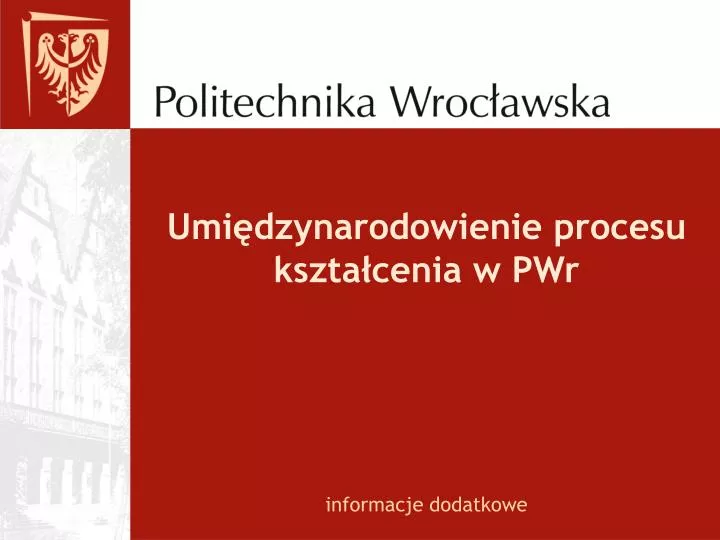 Politechnika Wrocławska

Umiędzynarodowienie procesu kształcenia w PWr

informacje dodatkowe